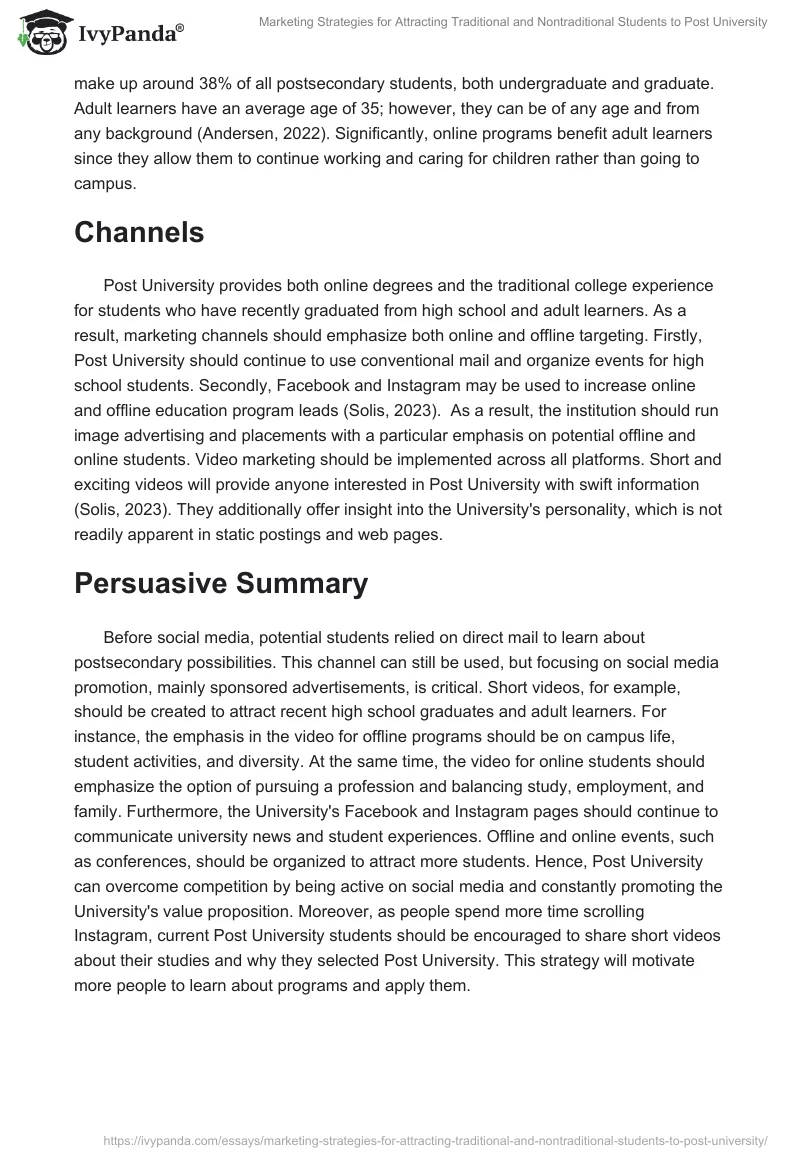 IvyPanda®

Marketing Strategies for Attracting Traditional and Nontraditional Students to Post University

make up around 38% of all postsecondary students, both undergraduate and graduate. Adult learners have an average age of 35; however, they can be of any age and from any background (Andersen, 2022). Significantly, online programs benefit adult learners since they allow them to continue working and caring for children rather than going to campus.

Channels

Post University provides both online degrees and the traditional college experience for students who have recently graduated from high school and adult learners. As a result, marketing channels should emphasize both online and offline targeting. Firstly, Post University should continue to use conventional mail and organize events for high school students. Secondly, Facebook and Instagram may be used to increase online and offline education program leads (Solis, 2023). As a result, the institution should run image advertising and placements with a particular emphasis on potential offline and online students. Video marketing should be implemented across all platforms. Short and exciting videos will provide anyone interested in Post University with swift information (Solis, 2023). They additionally offer insight into the University's personality, which is not readily apparent in static postings and web pages.

Persuasive Summary

Before social media, potential students relied on direct mail to learn about postsecondary possibilities. This channel can still be used, but focusing on social media promotion, mainly sponsored advertisements, is critical. Short videos, for example, should be created to attract recent high school graduates and adult learners. For instance, the emphasis in the video for offline programs should be on campus life, student activities, and diversity. At the same time, the video for online students should emphasize the option of pursuing a profession and balancing study, employment, and family. Furthermore, the University's Facebook and Instagram pages should continue to communicate university news and student experiences. Offline and online events, such as conferences, should be organized to attract more students. Hence, Post University can overcome competition by being active on social media and constantly promoting the University's value proposition. Moreover, as people spend more time scrolling Instagram, current Post University students should be encouraged to share short videos about their studies and why they selected Post University. This strategy will motivate more people to learn about programs and apply them.

https://ivypanda.com/essays/marketing-strategies-for-attracting-traditional-and-nontraditional-students-to-post-university/